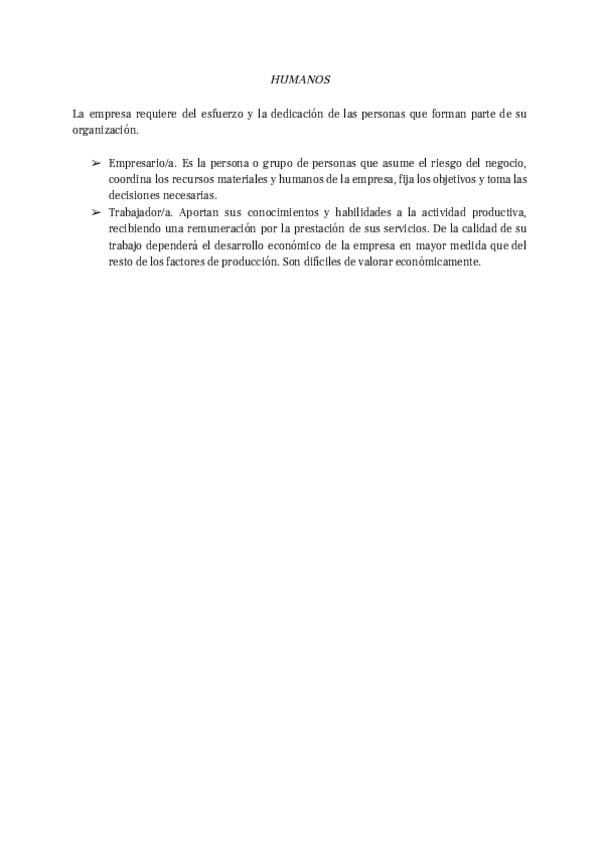 HUMANOS

La empresa requiere del esfuerzo y la dedicación de las personas que forman parte de su organización.

➢ Empresario/a. Es la persona o grupo de personas que asume el riesgo del negocio, coordina los recursos materiales y humanos de la empresa, fija los objetivos y toma las decisiones necesarias.
➢ Trabajador/a. Aportan sus conocimientos y habilidades a la actividad productiva, recibiendo una remuneración por la prestación de sus servicios. De la calidad de su trabajo dependerá el desarrollo económico de la empresa en mayor medida que del resto de los factores de producción. Son difíciles de valorar económicamente.